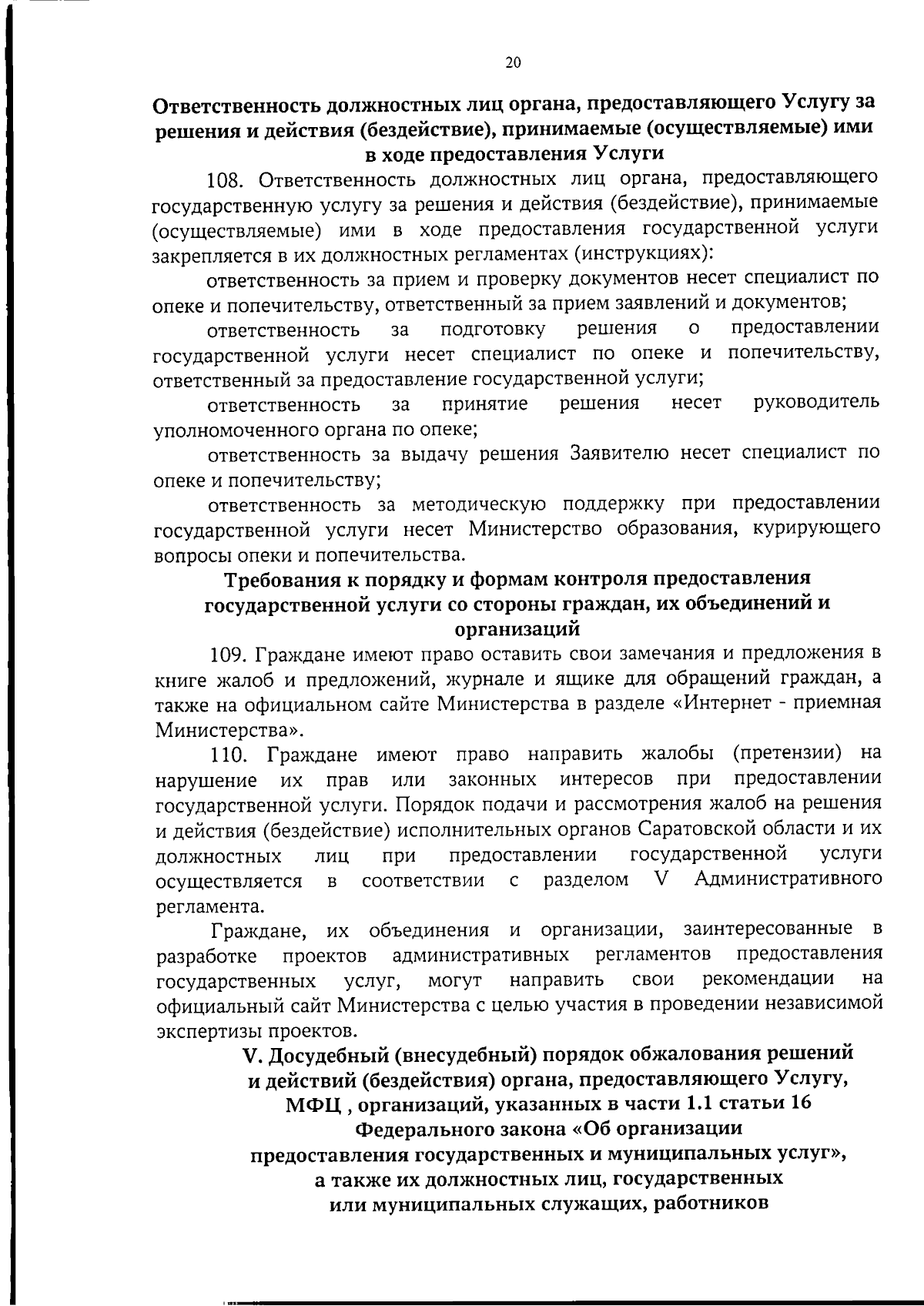 20

Ответственность должностных лиц органа, предоставляющего Услугу за решения и действия (бездействие), принимаемые (осуществляемые) ими в ходе предоставления Услуги

108. Ответственность должностных лиц органа, предоставляющего государственную услугу за решения и действия (бездействие), принимаемые (осуществляемые) ими в ходе предоставления государственной услуги закрепляется в их должностных регламентах (инструкциях):

ответственность за прием и проверку документов несет специалист по опеке и попечительству, ответственный за прием заявлений и документов;

ответственность за подготовку решения о предоставлении государственной услуги несет специалист по опеке и попечительству, ответственный за предоставление государственной услуги;

ответственность за принятие решения несет руководитель уполномоченного органа по опеке;

ответственность за выдачу решения Заявителю несет специалист по опеке и попечительству;

ответственность за методическую поддержку при предоставлении государственной услуги несет Министерство образования, курирующего вопросы опеки и попечительства.

Требования к порядку и формам контроля предоставления государственной услуги со стороны граждан, их объединений и организаций

109. Граждане имеют право оставить свои замечания и предложения в книге жалоб и предложений, журнале и ящике для обращений граждан, а также на официальном сайте Министерства в разделе «Интернет - приемная Министерства».

110. Граждане имеют право направить жалобы (претензии) на нарушение их прав или законных интересов при предоставлении государственной услуги. Порядок подачи и рассмотрения жалоб на решения и действия (бездействие) исполнительных органов Саратовской области и их должностных лиц при предоставлении государственной услуги осуществляется в соответствии с разделом V Административного регламента.

Граждане, их объединения и организации, заинтересованные в разработке проектов административных регламентов предоставления государственных услуг, могут направить свои рекомендации на официальный сайт Министерства с целью участия в проведении независимой экспертизы проектов.

V. Досудебный (внесудебный) порядок обжалования решений и действий (бездействия) органа, предоставляющего Услугу, МФЦ , организаций, указанных в части 1.1 статьи 16 Федерального закона «Об организации предоставления государственных и муниципальных услуг», а также их должностных лиц, государственных или муниципальных служащих, работников